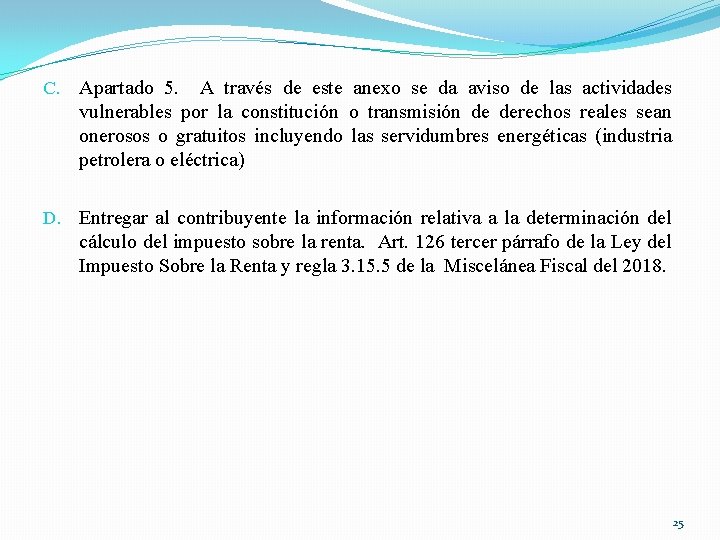 C. Apartado 5. A través de este anexo se da aviso de las actividades vulnerables por la constitución o transmisión de derechos reales sean onerosos o gratuitos incluyendo las servidumbres energéticas (industria petrolera o eléctrica)

D. Entregar al contribuyente la información relativa a la determinación del cálculo del impuesto sobre la renta. Art. 126 tercer párrafo de la Ley del Impuesto Sobre la Renta y regla 3.15.5 de la Miscelánea Fiscal del 2018.

25